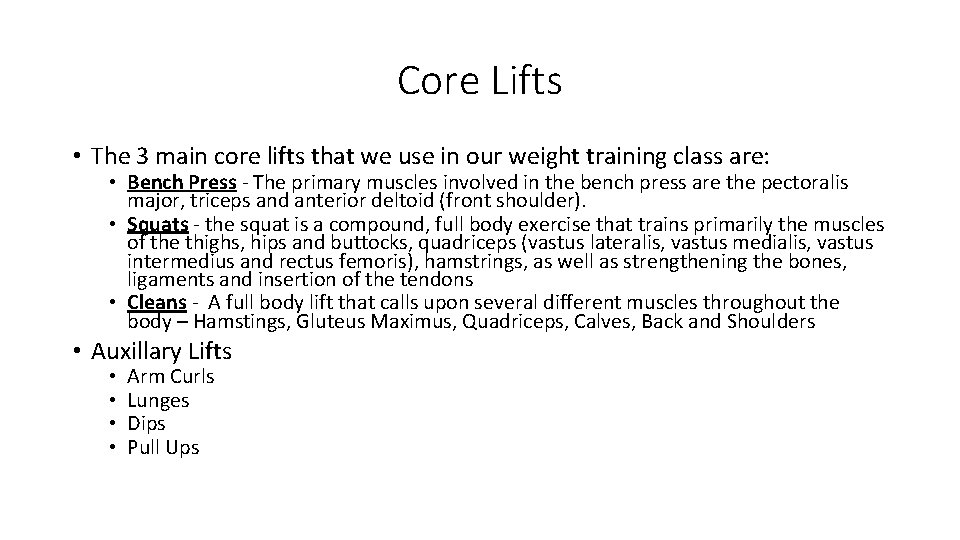 Core Lifts

• The 3 main core lifts that we use in our weight training class are:

• Bench Press - The primary muscles involved in the bench press are the pectoralis major, triceps and anterior deltoid (front shoulder).
• Squats - the squat is a compound, full body exercise that trains primarily the muscles of the thighs, hips and buttocks, quadriceps (vastus lateralis, vastus medialis, vastus intermedius and rectus femoris), hamstrings, as well as strengthening the bones, ligaments and insertion of the tendons
• Cleans - A full body lift that calls upon several different muscles throughout the body – Hamstings, Gluteus Maximus, Quadriceps, Calves, Back and Shoulders

• Auxillary Lifts

• Arm Curls
• Lunges
• Dips
• Pull Ups